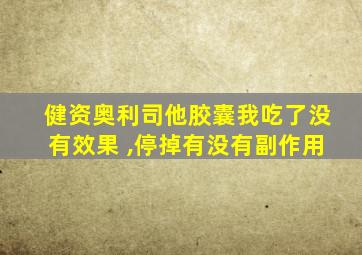 健资奥利司他胶囊我吃了没有效果 ,停掉有没有副作用